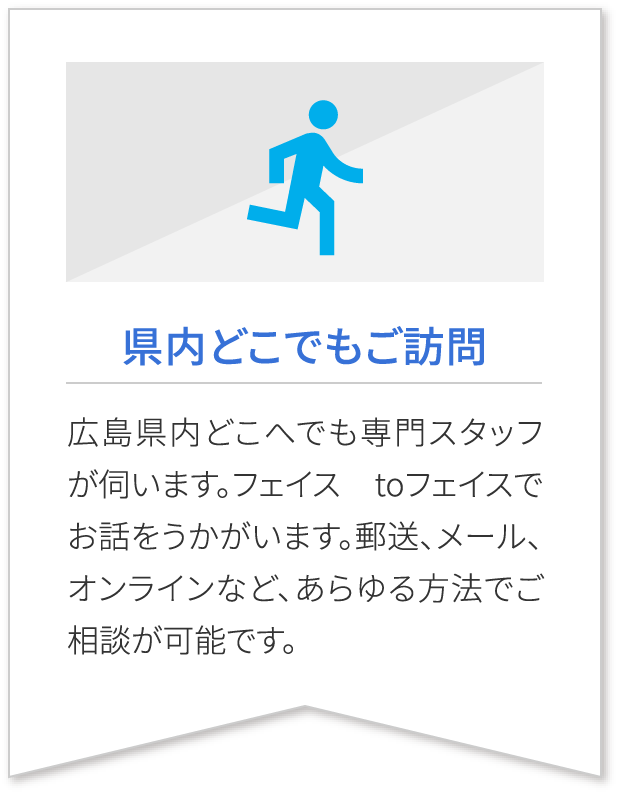 県内どこでもご訪問

広島県内どこへでも専門スタッフが伺います。フェイス　toフェイスでお話をうかがいます。郵送、メール、オンラインなど、あらゆる方法でご相談が可能です。